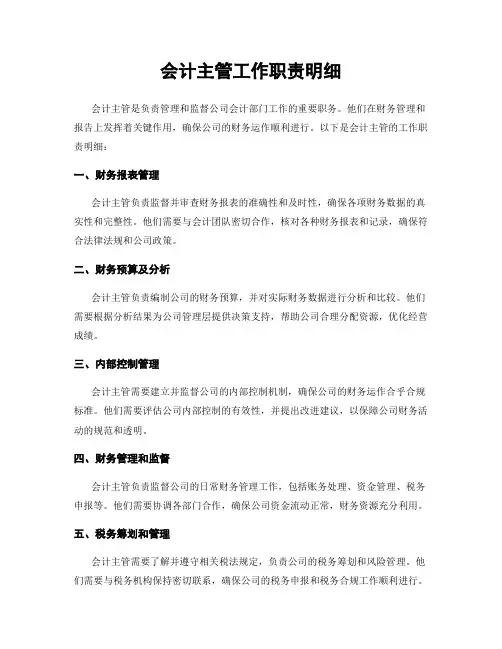 会计主管工作职责明细

会计主管是负责管理和监督公司会计部门工作的重要职务。他们在财务管理和报告上发挥着关键作用，确保公司的财务运作顺利进行。以下是会计主管的工作职责明细：

一、财务报表管理

会计主管负责监督并审查财务报表的准确性和及时性，确保各项财务数据的真实性和完整性。他们需要与会计团队密切合作，核对各种财务报表和记录，确保符合法律法规和公司政策。

二、财务预算及分析

会计主管负责编制公司的财务预算，并对实际财务数据进行分析和比较。他们需要根据分析结果为公司管理层提供决策支持，帮助公司合理分配资源，优化经营成绩。

三、内部控制管理

会计主管需要建立并监督公司的内部控制机制，确保公司的财务运作合乎合规标准。他们需要评估公司内部控制的有效性，并提出改进建议，以保障公司财务活动的规范和透明。

四、财务管理和监督

会计主管负责监督公司的日常财务管理工作，包括账务处理、资金管理、税务申报等。他们需要协调各部门合作，确保公司资金流动正常，财务资源充分利用。

五、税务筹划和管理

会计主管需要了解并遵守相关税法规定，负责公司的税务筹划和风险管理。他们需要与税务机构保持密切联系，确保公司的税务申报和税务合规工作顺利进行。